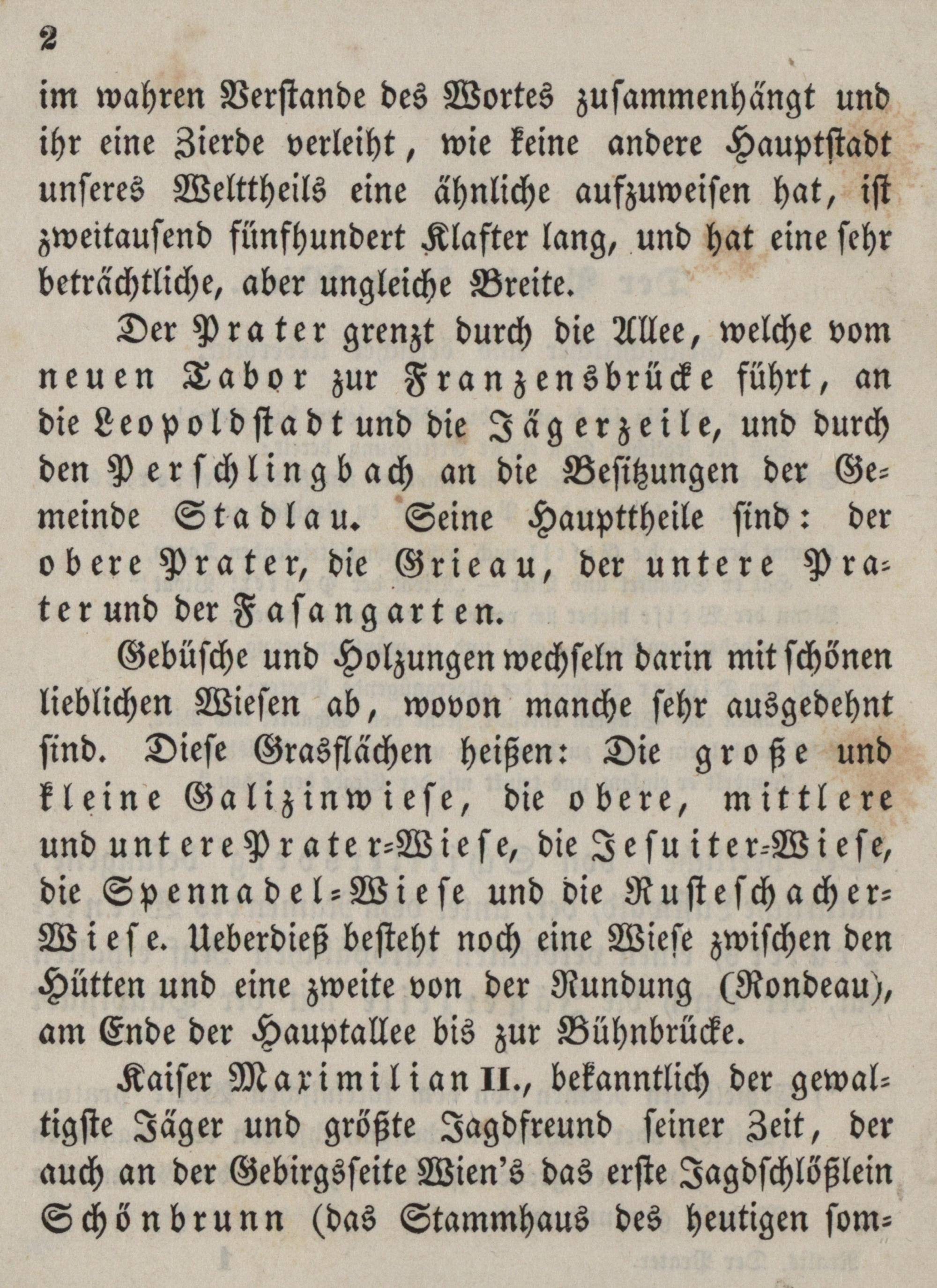 2

im wahren Verstande des Wortes zusammenhängt und ihr eine Zierde verleiht, wie keine andere Hauptstadt unseres Welttheils eine ähnliche aufzuweisen hat, ist zweitausend fünfhundert Klafter lang, und hat eine sehr beträchtliche, aber ungleiche Breite.

Der Prater grenzt durch die Allee, welche vom neuen Tabor zur Franzensbrücke führt, an die Leopoldstadt und die Jägerzeile, und durch den Perschlingbach an die Besitzungen der Gemeinde Stadlau. Seine Haupttheile sind: der obere Prater, die Grieau, der untere Prater und der Fasangarten.

Gebüsche und Holzungen wechseln darin mit schönen lieblichen Wiesen ab, wovon manche sehr ausgedehnt sind. Diese Grasflächen heißen: Die große und kleine Galizinwiese, die obere, mittlere und untere Prater-Wiese, die Jesuiter-Wiese, die Spennadel-Wiese und die Rusteschacher-Wiese. Ueberdieß besteht noch eine Wiese zwischen den Hütten und eine zweite von der Rundung (Rondeau), am Ende der Hauptallee bis zur Bühnbrücke.

Kaiser Maximilian II., bekanntlich der gewaltigste Jäger und größte Jagdfreund seiner Zeit, der auch an der Gebirgsseite Wien's das erste Jagdschlößlein Schönbrunn (das Stammhaus des heutigen som-